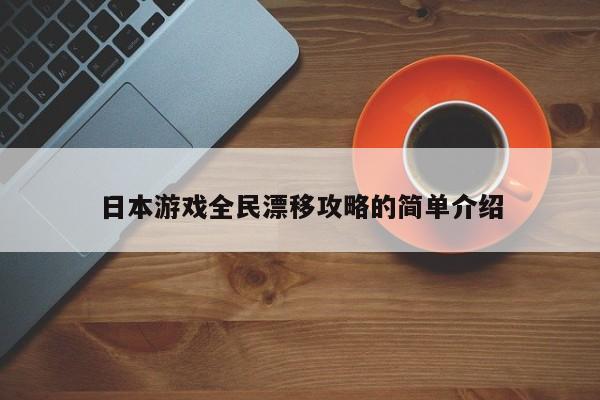 日本游戏全民漂移攻略的简单介绍